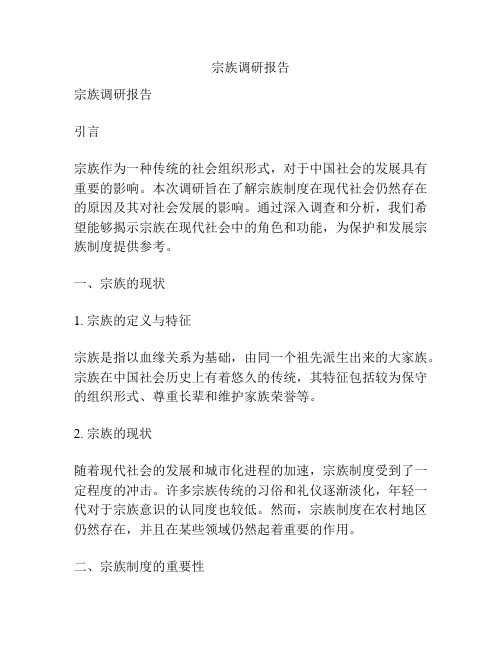 宗族调研报告

宗族调研报告

引言

宗族作为一种传统的社会组织形式，对于中国社会的发展具有重要的影响。本次调研旨在了解宗族制度在现代社会仍然存在的原因及其对社会发展的影响。通过深入调查和分析，我们希望能够揭示宗族在现代社会中的角色和功能，为保护和发展宗族制度提供参考。

一、宗族的现状

1. 宗族的定义与特征

宗族是指以血缘关系为基础，由同一个祖先派生出来的大家族。宗族在中国社会历史上有着悠久的传统，其特征包括较为保守的组织形式、尊重长辈和维护家族荣誉等。

2. 宗族的现状

随着现代社会的发展和城市化进程的加速，宗族制度受到了一定程度的冲击。许多宗族传统的习俗和礼仪逐渐淡化，年轻一代对于宗族意识的认同度也较低。然而，宗族制度在农村地区仍然存在，并且在某些领域仍然起着重要的作用。

二、宗族制度的重要性